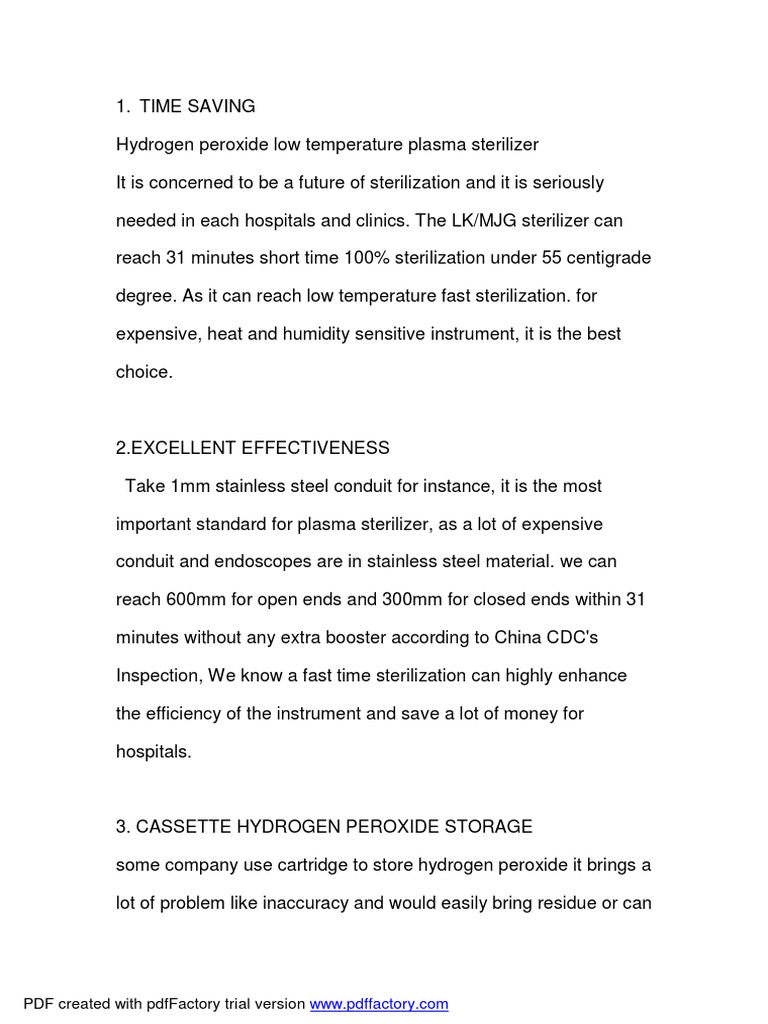 1. TIME SAVING

Hydrogen peroxide low temperature plasma sterilizer

It is concerned to be a future of sterilization and it is seriously needed in each hospitals and clinics. The LK/MJG sterilizer can reach 31 minutes short time 100% sterilization under 55 centigrade degree. As it can reach low temperature fast sterilization. for expensive, heat and humidity sensitive instrument, it is the best choice.

2.EXCELLENT EFFECTIVENESS

Take 1mm stainless steel conduit for instance, it is the most important standard for plasma sterilizer, as a lot of expensive conduit and endoscopes are in stainless steel material. we can reach 600mm for open ends and 300mm for closed ends within 31 minutes without any extra booster according to China CDC's Inspection, We know a fast time sterilization can highly enhance the efficiency of the instrument and save a lot of money for hospitals.

3. CASSETTE HYDROGEN PEROXIDE STORAGE

some company use cartridge to store hydrogen peroxide it brings a lot of problem like inaccuracy and would easily bring residue or can

PDF created with pdfFactory trial version www.pdffactory.com